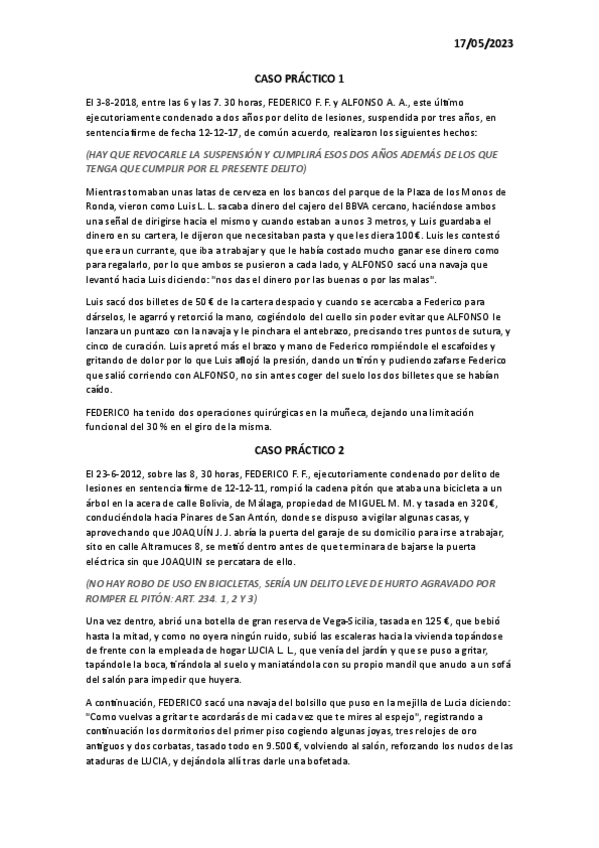 17/05/2023

CASO PRÁCTICO 1

El 3-8-2018, entre las 6 y las 7. 30 horas, FEDERICO F. F. y ALFONSO A. A., este último ejecutoriamente condenado a dos años por delito de lesiones, suspendida por tres años, en sentencia firme de fecha 12-12-17, de común acuerdo, realizaron los siguientes hechos:

(HAY QUE REVOCARLE LA SUSPENSIÓN Y CUMPLIRÁ ESOS DOS AÑOS ADEMÁS DE LOS QUE TENGA QUE CUMPLIR POR EL PRESENTE DELITO)

Mientras tomaban unas latas de cerveza en los bancos del parque de la Plaza de los Monos de Ronda, vieron como Luis L. L. sacaba dinero del cajero del BBVA cercano, haciéndose ambos una señal de dirigirse hacia el mismo y cuando estaban a unos 3 metros, y Luis guardaba el dinero en su cartera, le dijeron que necesitaban pasta y que les diera 100€. Luis les contestó que era un currante, que iba a trabajar y que le había costado mucho ganar ese dinero como para regalarlo, por lo que ambos se pusieron a cada lado, y ALFONSO sacó una navaja que levantó hacia Luis diciendo: "nos das el dinero por las buenas o por las malas".

Luis sacó dos billetes de 50 € de la cartera despacio y cuando se acercaba a Federico para dárselos, le agarró y retorció la mano, cogiéndolo del cuello sin poder evitar que ALFONSO le lanzara un puntazo con la navaja y le pinchara el antebrazo, precisando tres puntos de sutura, y cinco de curación. Luis apretó más el brazo y mano de Federico rompiéndole el escafoides y gritando de dolor por lo que Luis aflojó la presión, dando un tirón y pudiendo zafarse Federico que salió corriendo con ALFONSO, no sin antes coger del suelo los dos billetes que se habían caído.

FEDERICO ha tenido dos operaciones quirúrgicas en la muñeca, dejando una limitación funcional del 30 % en el giro de la misma.

CASO PRÁCTICO 2

El 23-6-2012, sobre las 8, 30 horas, FEDERICO F. F., ejecutoriamente condenado por delito de lesiones en sentencia firme de 12-12-11, rompió la cadena pitón que ataba una bicicleta a un árbol en la acera de calle Bolivia, de Málaga, propiedad de MIGUEL M. M. y tasada en 320€, conduciéndola hacia Pinares de San Antón, donde se dispuso a vigilar algunas casas, y aprovechando que JOAQUÍN J. J. abría la puerta del garaje de su domicilio para irse a trabajar, sito en calle Altramuces 8, se metió dentro antes de que terminara de bajarse la puerta eléctrica sin que JOAQUIN se percatara de ello.

(NO HAY ROBO DE USO EN BICICLETAS, SERÍA UN DELITO LEVE DE HURTO AGRAVADO POR ROMPER EL PITÓN: ART. 234. 1, 2 Y 3)

Una vez dentro, abrió una botella de gran reserva de Vega-Sicilia, tasada en 125 €, que bebió hasta la mitad, y como no oyera ningún ruido, subió las escaleras hacia la vivienda topándose de frente con la empleada de hogar LUCIA L. L., que venía del jardín y que se puso a gritar, tapándole la boca, tirándola al suelo y maniatándola con su propio mandil que anudo a un sofá del salón para impedir que huyera.

A continuación, FEDERICO sacó una navaja del bolsillo que puso en la mejilla de Lucia diciendo: "Como vuelvas a gritar te acordarás de mi cada vez que te mires al espejo", registrando a continuación los dormitorios del primer piso cogiendo algunas joyas, tres relojes de oro antiguos y dos corbatas, tasado todo en 9.500 €, volviendo al salón, reforzando los nudos de las ataduras de LUCIA, y dejándola allí tras darle una bofetada.